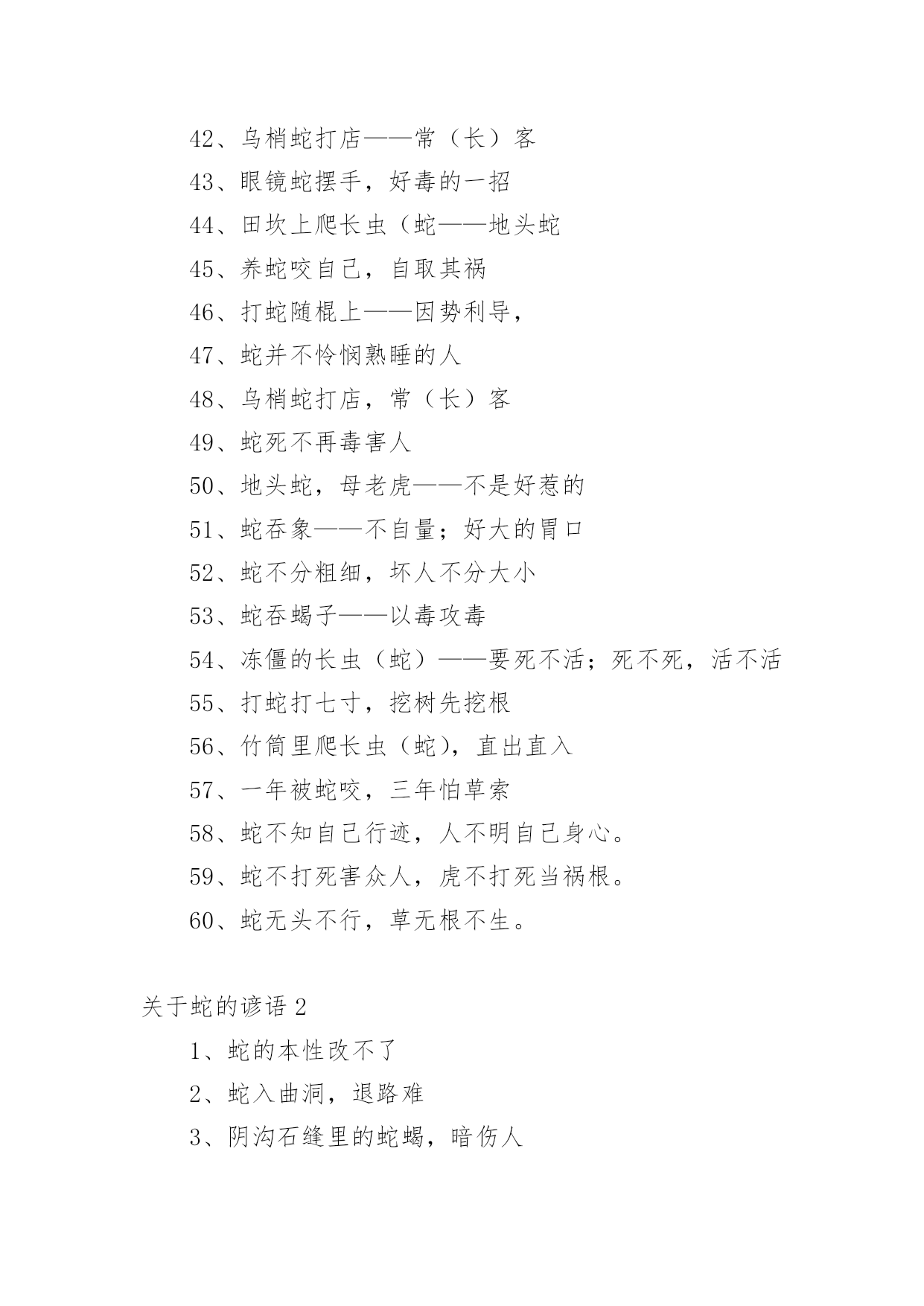 42、乌梢蛇打店——常（长）客

43、眼镜蛇摆手，好毒的一招

44、田坎上爬长虫（蛇——地头蛇

45、养蛇咬自己，自取其祸

46、打蛇随棍上——因势利导，

47、蛇并不怜悯熟睡的人

48、乌梢蛇打店，常（长）客

49、蛇死不再毒害人

50、地头蛇，母老虎——不是好惹的

51、蛇吞象——不自量；好大的胃口

52、蛇不分粗细，坏人不分大小

53、蛇吞蝎子——以毒攻毒

54、冻僵的长虫（蛇）——要死不活；死不死，活不活

55、打蛇打七寸，挖树先挖根

56、竹筒里爬长虫（蛇），直出直入

57、一年被蛇咬，三年怕草索

58、蛇不知自己行迹，人不明自己身心。

59、蛇不打死害众人，虎不打死当祸根。

60、蛇无头不行，草无根不生。

关于蛇的谚语 2

1、蛇的本性改不了

2、蛇入曲洞，退路难

3、阴沟石缝里的蛇蝎，暗伤人